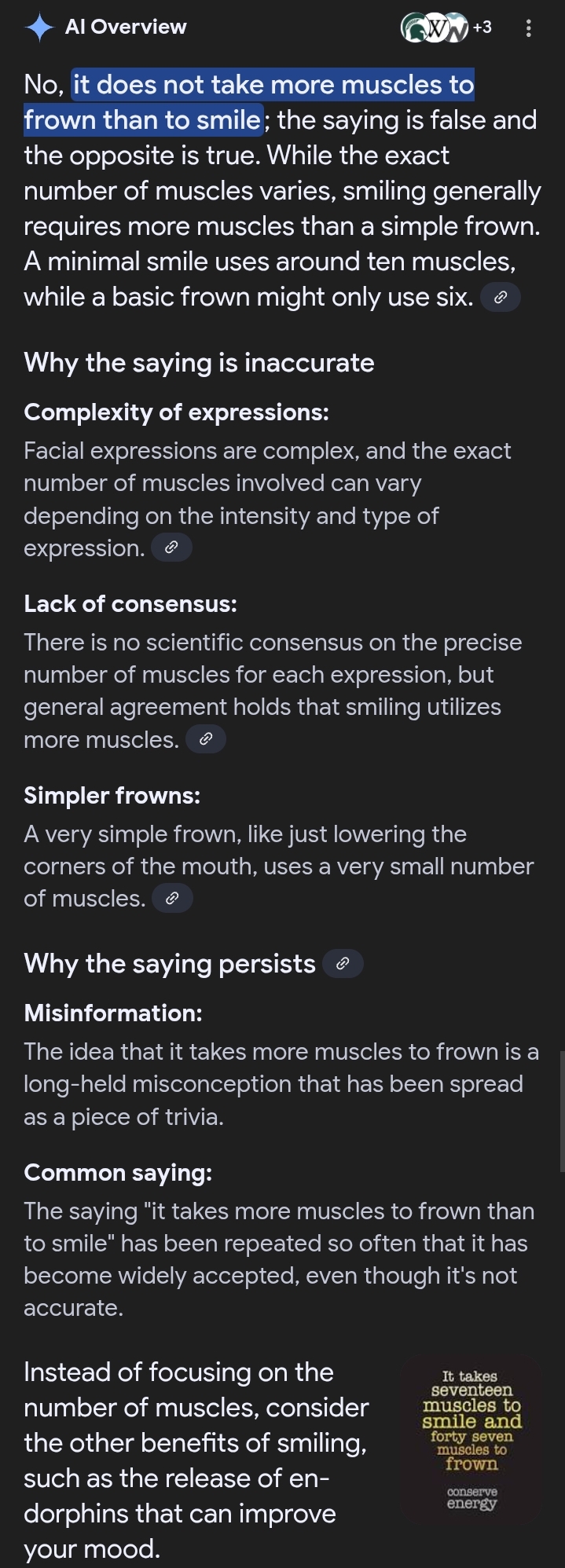 AI Overview

+3

No, it does not take more muscles to frown than to smile; the saying is false and the opposite is true. While the exact number of muscles varies, smiling generally requires more muscles than a simple frown. A minimal smile uses around ten muscles, while a basic frown might only use six.

Why the saying is inaccurate

Complexity of expressions:

Facial expressions are complex, and the exact number of muscles involved can vary depending on the intensity and type of expression.

Lack of consensus:

There is no scientific consensus on the precise number of muscles for each expression, but general agreement holds that smiling utilizes more muscles.

Simpler frowns:

A very simple frown, like just lowering the corners of the mouth, uses a very small number of muscles.

Why the saying persists

Misinformation:

The idea that it takes more muscles to frown is a long-held misconception that has been spread as a piece of trivia.

Common saying:

The saying "it takes more muscles to frown than to smile" has been repeated so often that it has become widely accepted, even though it's not accurate.

Instead of focusing on the number of muscles, consider the other benefits of smiling, such as the release of endorphins that can improve your mood.

It takes seventeen muscles to smile and forty seven muscles to frown

conserve energy